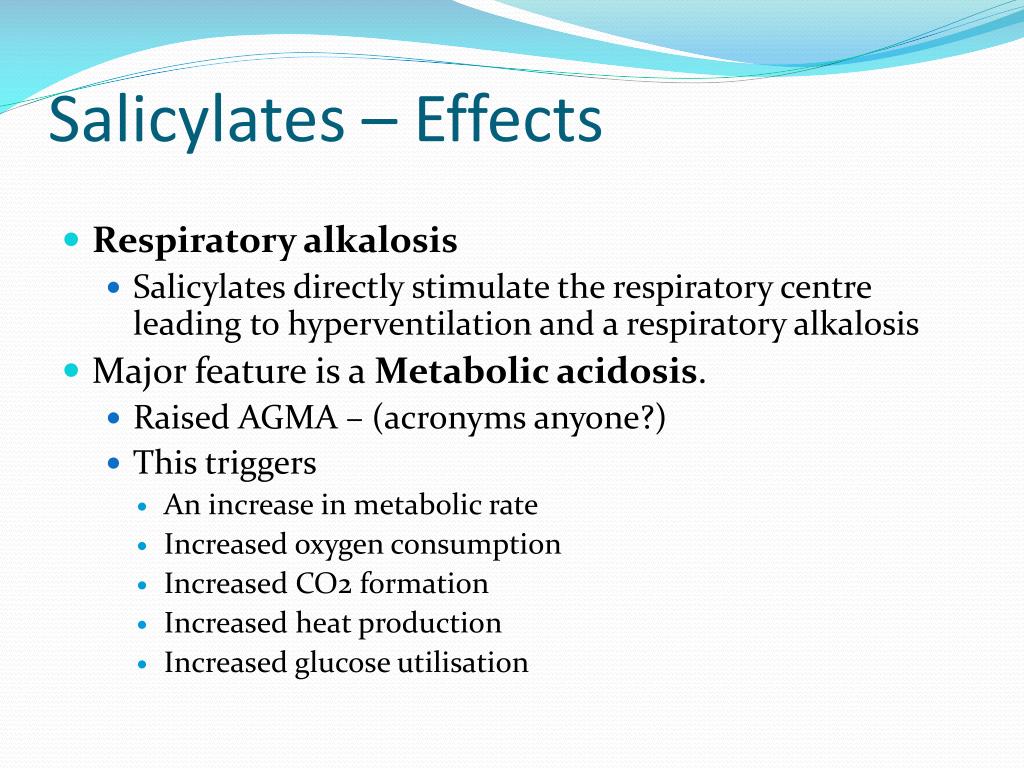 Salicylates – Effects

Respiratory alkalosis

Salicylates directly stimulate the respiratory centre leading to hyperventilation and a respiratory alkalosis

Major feature is a Metabolic acidosis.

Raised AGMA – (acronyms anyone?)

This triggers

An increase in metabolic rate

Increased oxygen consumption

Increased CO2 formation

Increased heat production

Increased glucose utilisation